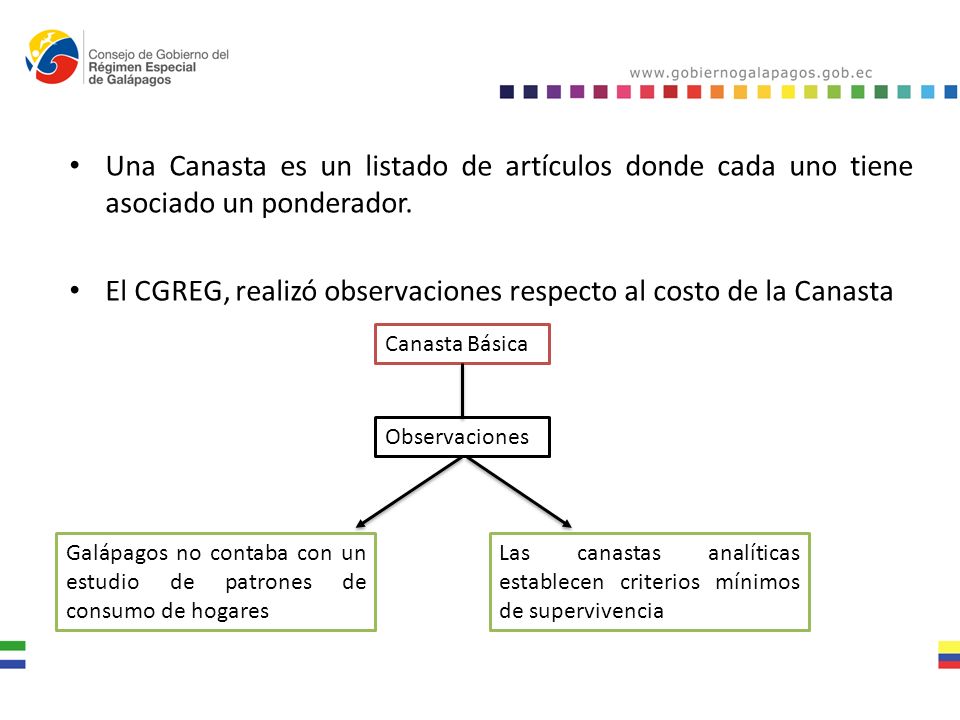 Consejo de Gobierno del
Régimen Especial
de Galápagos

www.gobiernogalapagos.gob.ec

• Una Canasta es un listado de artículos donde cada uno tiene asociado un ponderador.

• El CGREG, realizó observaciones respecto al costo de la Canasta

Canasta Básica

Observaciones

Galápagos no contaba con un estudio de patrones de consumo de hogares

Las canastas analíticas establecen criterios mínimos de supervivencia